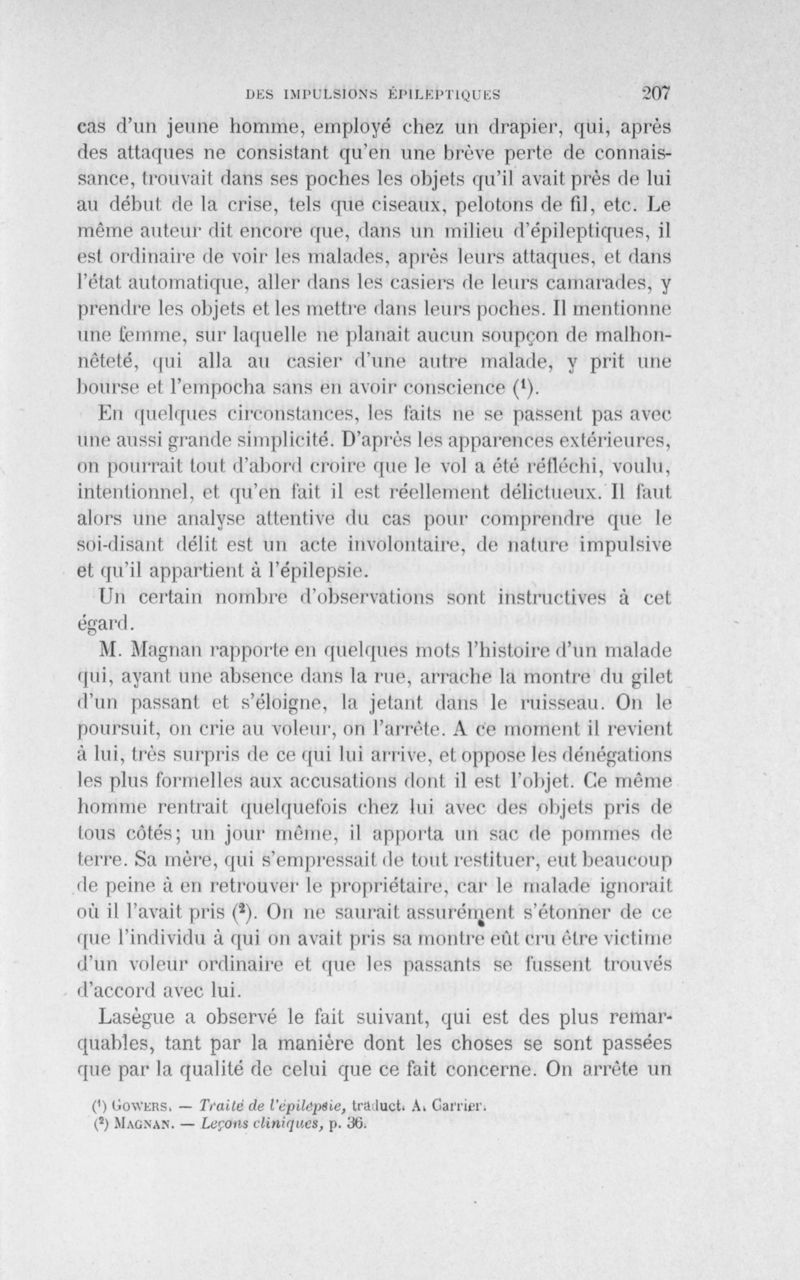 DES IMPULSIONS ÉPILEPTIQUES 207

cas d'un jeune homme, employé chez un drapier, qui, après des attaques ne consistant qu'en une brève perte de connaissance, trouvait dans ses poches les objets qu'il avait près de lui au début de la crise, tels que ciseaux, pelotons de fil, etc. Le même auteur dit encore que, dans un milieu d'épileptiques, il est ordinaire de voir les malades, après leurs attaques, et dans l'état automatique, aller dans les casiers de leurs camarades, y prendre les objets et les mettre dans leurs poches. Il mentionne une femme, sur laquelle ne planait aucun soupçon de malhonnêteté, qui alla au casier d'une autre malade, y prit une bourse et l'empocha sans en avoir conscience (¹).

En quelques circonstances, les faits ne se passent pas avec une aussi grande simplicité. D'après les apparences extérieures, on pourrait tout d'abord croire que le vol a été réfléchi, voulu, intentionnel, et qu'en fait il est réellement délictueux. Il faut alors une analyse attentive du cas pour comprendre que le soi-disant délit est un acte involontaire, de nature impulsive et qu'il appartient à l'épilepsie.

Un certain nombre d'observations sont instructives à cet égard.

M. Magnan rapporte en quelques mots l'histoire d'un malade qui, ayant une absence dans la rue, arrache la montre du gilet d'un passant et s'éloigne, la jetant dans le ruisseau. On le poursuit, on crie au voleur, on l'arrête. A ce moment il revient à lui, très surpris de ce qui lui arrive, et oppose les dénégations les plus formelles aux accusations dont il est l'objet. Ce même homme rentrait quelquefois chez lui avec des objets pris de tous côtés; un jour même, il apporta un sac de pommes de terre. Sa mère, qui s'empressait de tout restituer, eut beaucoup de peine à en retrouver le propriétaire, car le malade ignorait où il l'avait pris (²). On ne saurait assurément s'étonner de ce que l'individu à qui on avait pris sa montre eût cru être victime d'un voleur ordinaire et que les passants se fussent trouvés d'accord avec lui.

Lasègue a observé le fait suivant, qui est des plus remarquables, tant par la manière dont les choses se sont passées que par la qualité de celui que ce fait concerne. On arrête un

(¹) GOWERS. — Traité de l'épilepsie, traduct. A. Carrier.
(²) MAGNAN. — Leçons cliniques, p. 36.